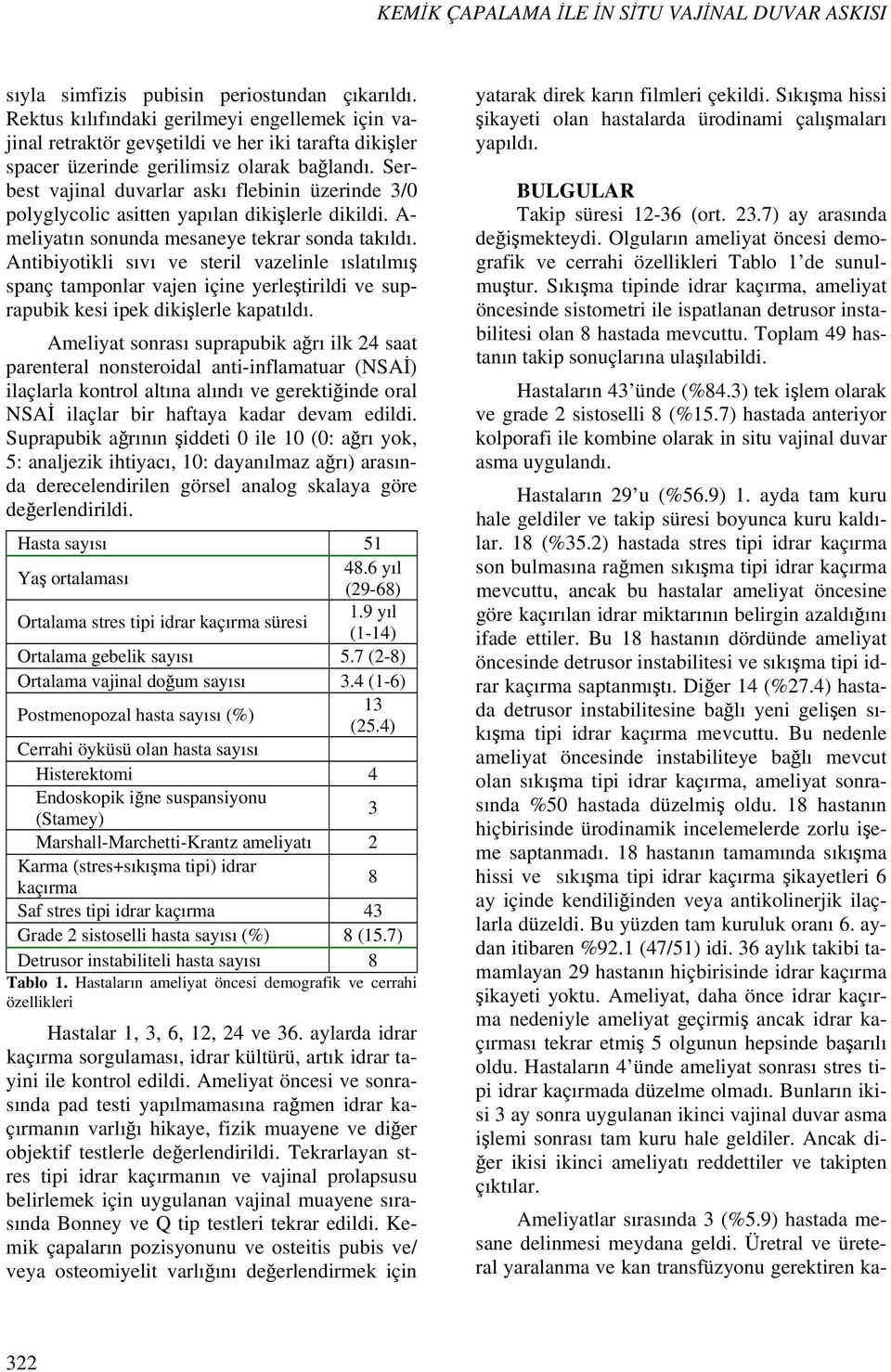 KEMİK ÇAPALAMA İLE İN SİTU VAJİNAL DUVAR ASKISI

sıyla simfizis pubisin periostundan çıkarıldı. Rektus kılıfındaki gerilmeyi engellemek için vajinal retraktör gevşetildi ve her iki tarafta dikişler spacer üzerinde gerilimsiz olarak bağlandı. Serbest vajinal duvarlar askı flebinin üzerinde 3/0 polyglycolic asitten yapılan dikişlerle dikildi. Ameliyatın sonunda mesaneye tekrar sonda takıldı. Antibiyotikli sıvı ve steril vazelinle ıslatılmış spanç tamponlar vajen içine yerleştirildi ve suprapubik kesi ipek dikişlerle kapatıldı.

Ameliyat sonrası suprapubik ağrı ilk 24 saat parenteral nonsteroidal anti-inflamatuar (NSAİ) ilaçlarla kontrol altına alındı ve gerektiğinde oral NSAİ ilaçlar bir haftaya kadar devam edildi. Suprapubik ağrının şiddeti 0 ile 10 (0: ağrı yok, 5: analjezik ihtiyacı, 10: dayanılmaz ağrı) arasında derecelendirilen görsel analog skalaya göre değerlendirildi.

| Hasta sayısı | 51 |
|---|---|
| Yaş ortalaması | 48.6 yıl (29-68) |
| Ortalama stres tipi idrar kaçırma süresi | 1.9 yıl (1-14) |
| Ortalama gebelik sayısı | 5.7 (2-8) |
| Ortalama vajinal doğum sayısı | 3.4 (1-6) |
| Postmenopozal hasta sayısı (%) | 13 (25.4) |
| Cerrahi öyküsü olan hasta sayısı | |
| Histerektomi | 4 |
| Endoskopik iğne suspansiyonu (Stamey) | 3 |
| Marshall-Marchetti-Krantz ameliyatı | 2 |
| Karma (stres+sıkışma tipi) idrar kaçırma | 8 |
| Saf stres tipi idrar kaçırma | 43 |
| Grade 2 sistoselli hasta sayısı (%) | 8 (15.7) |
| Detrusor instabiliteli hasta sayısı | 8 |

Tablo 1. Hastaların ameliyat öncesi demografik ve cerrahi özellikleri

Hastalar 1, 3, 6, 12, 24 ve 36. aylarda idrar kaçırma sorgulaması, idrar kültürü, artık idrar tayini ile kontrol edildi. Ameliyat öncesi ve sonrasında pad testi yapılmamasına rağmen idrar kaçırmanın varlığı hikaye, fizik muayene ve diğer objektif testlerle değerlendirildi. Tekrarlayan stres tipi idrar kaçırmanın ve vajinal prolapsusu belirlemek için uygulanan vajinal muayene sırasında Bonney ve Q tip testleri tekrar edildi. Kemik çapaların pozisyonunu ve osteitis pubis ve/ veya osteomiyelit varlığını değerlendirmek için yatarak direk karın filmleri çekildi. Sıkışma hissi şikayeti olan hastalarda ürodinami çalışmaları yapıldı.

BULGULAR

Takip süresi 12-36 (ort. 23.7) ay arasında değişmekteydi. Olguların ameliyat öncesi demografik ve cerrahi özellikleri Tablo 1'de sunulmuştur. Sıkışma tipinde idrar kaçırma, ameliyat öncesinde sistometri ile ispatlanan detrusor instabilitesi olan 8 hastada mevcuttu. Toplam 49 hastanın takip sonuçlarına ulaşılabildi.

Hastaların 43'ünde (%84.3) tek işlem olarak ve grade 2 sistoselli 8 (%15.7) hastada anteriyor kolporafi ile kombine olarak in situ vajinal duvar asma uygulandı.

Hastaların 29'u (%56.9) 1. ayda tam kuru hale geldiler ve takip süresi boyunca kuru kaldılar. 18 (%35.2) hastada stres tipi idrar kaçırma son bulmasına rağmen sıkışma tipi idrar kaçırma mevcuttu, ancak bu hastalar ameliyat öncesine göre kaçırılan idrar miktarının belirgin azaldığını ifade ettiler. Bu 18 hastanın dördünde ameliyat öncesinde detrusor instabilitesi ve sıkışma tipi idrar kaçırma saptanmıştı. Diğer 14 (%27.4) hastada detrusor instabilitesine bağlı yeni gelişen sıkışma tipi idrar kaçırma mevcuttu. Bu nedenle ameliyat öncesinde instabiliteye bağlı mevcut olan sıkışma tipi idrar kaçırma, ameliyat sonrasında %50 hastada düzelmiş oldu. 18 hastanın hiçbirisinde ürodinamik incelemelerde zorlu işeme saptanmadı. 18 hastanın tamamında sıkışma hissi ve sıkışma tipi idrar kaçırma şikayetleri 6 ay içinde kendiliğinden veya antikolinerjik ilaçlarla düzeldi. Bu yüzden tam kuruluk oranı 6. aydan itibaren %92.1 (47/51) idi. 36 aylık takibi tamamlayan 29 hastanın hiçbirisinde idrar kaçırma şikayeti yoktu. Ameliyat, daha önce idrar kaçırma nedeniyle ameliyat geçirmiş ancak idrar kaçırması tekrar etmiş 5 olgunun hepsinde başarılı oldu. Hastaların 4'ünde ameliyat sonrası stres tipi idrar kaçırmada düzelme olmadı. Bunların ikisi 3 ay sonra uygulanan ikinci vajinal duvar asma işlemi sonrası tam kuru hale geldiler. Ancak diğer ikisi ikinci ameliyatı reddettiler ve takipten çıktılar.

Ameliyatlar sırasında 3 (%5.9) hastada mesane delinmesi meydana geldi. Üretral ve üreteral yaralanma ve kan transfüzyonu gerektiren ka-

322